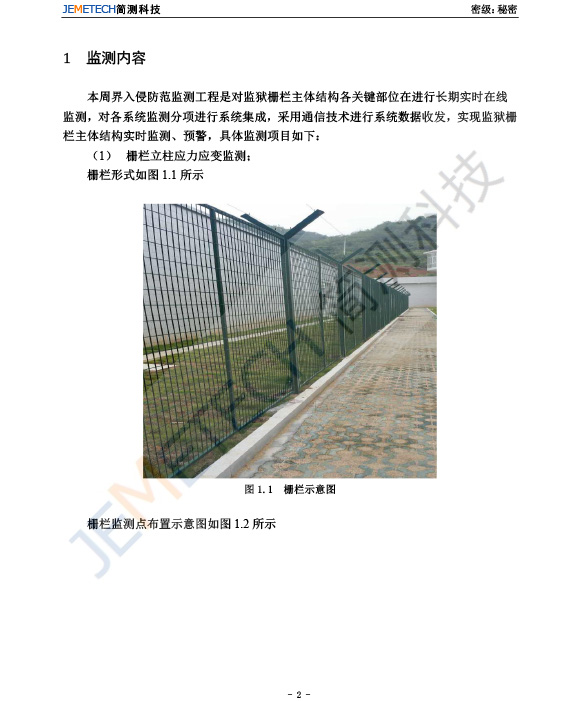 JEMETECH简测科技 密级：秘密

1 监测内容

本周界入侵防范监测工程是对监狱栅栏主体结构各关键部位在进行长期实时在线监测，对各系统监测分项进行系统集成，采用通信技术进行系统数据收发，实现监狱栅栏主体结构实时监测、预警，具体监测项目如下：

（1） 栅栏立柱应力应变监测；

栅栏形式如图1.1所示

图1.1 栅栏示意图

栅栏监测点布置示意图如图1.2所示

- 2 -

JEMETECH简测科技